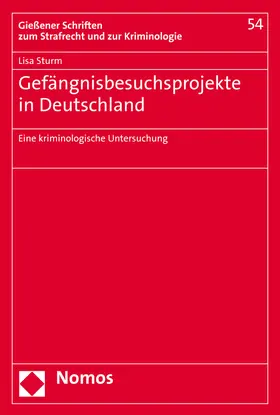 Gießener Schriften zum Strafrecht und zur Kriminologie

54

Lisa Sturm

Gefängnisbesuchsprojekte in Deutschland

Eine kriminologische Untersuchung

Nomos